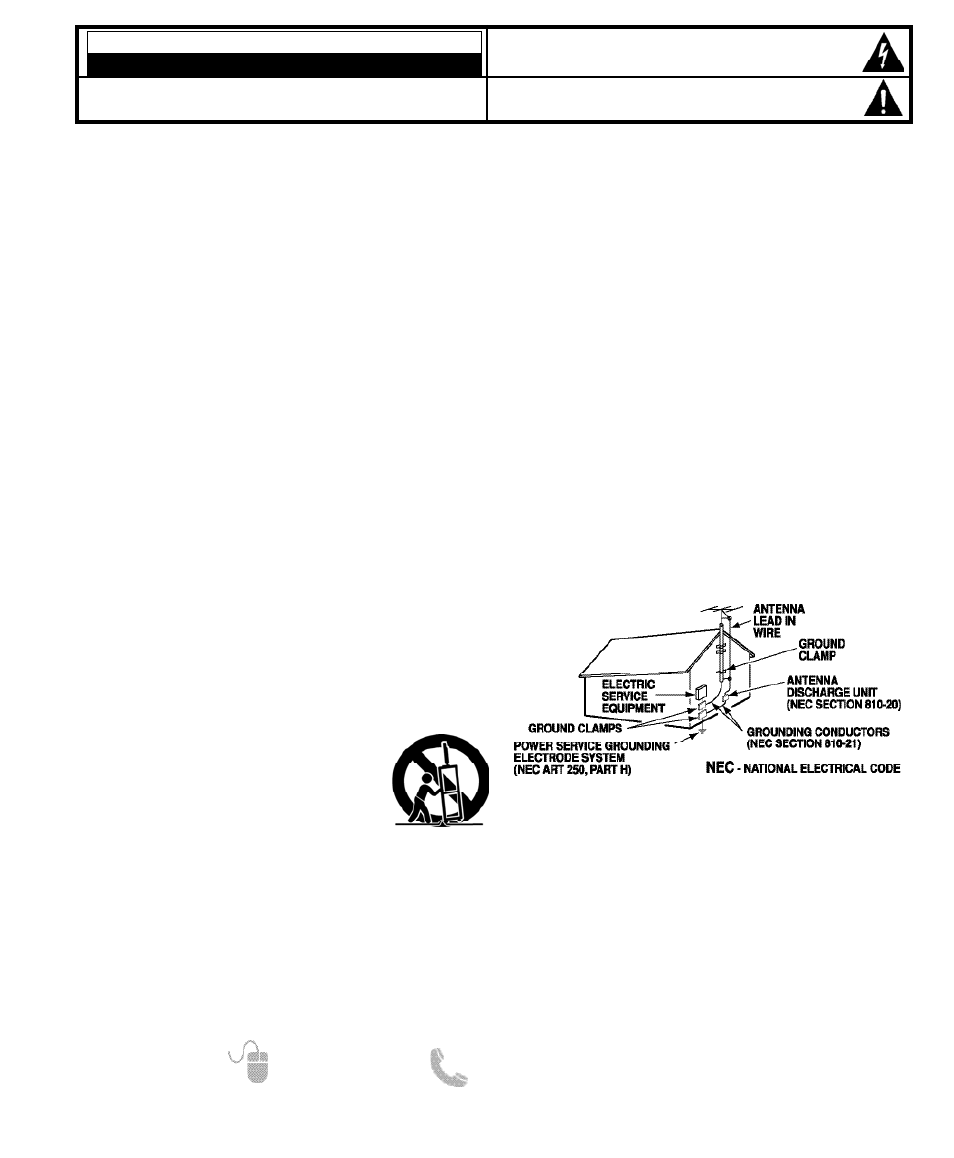 ANTENNA LEAD IN WIRE

GROUND CLAMP

ANTENNA DISCHARGE UNIT (NEC SECTION 810-20)

ELECTRIC SERVICE EQUIPMENT

GROUND CLAMPS

GROUNDING CONDUCTORS (NEC SECTION 810-21)

POWER SERVICE GROUNDING ELECTRODE SYSTEM (NEC ART 250, PART H)

NEC - NATIONAL ELECTRICAL CODE